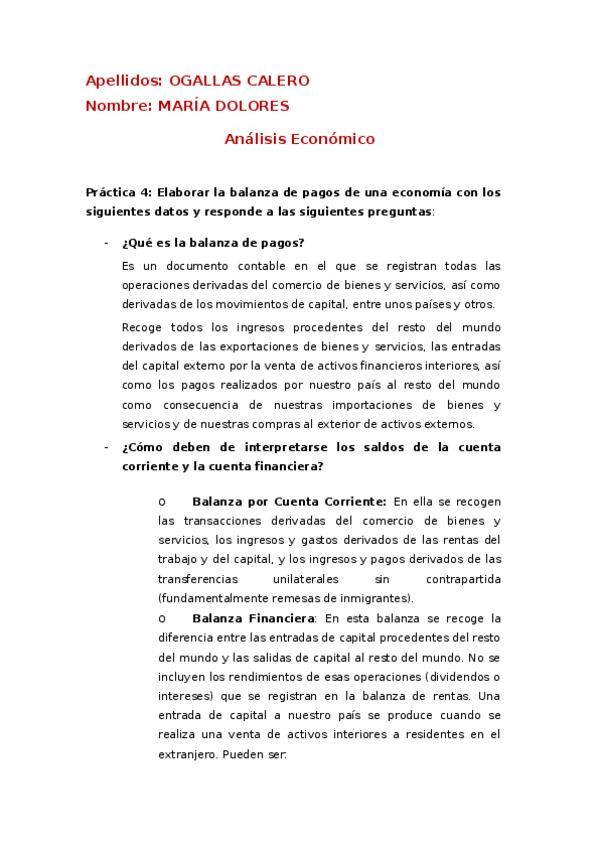 Apellidos: OGALLAS CALERO
Nombre: MARÍA DOLORES

Análisis Económico

Práctica 4: Elaborar la balanza de pagos de una economía con los siguientes datos y responde a las siguientes preguntas:

- ¿Qué es la balanza de pagos?

Es un documento contable en el que se registran todas las operaciones derivadas del comercio de bienes y servicios, así como derivadas de los movimientos de capital, entre unos países y otros.

Recoge todos los ingresos procedentes del resto del mundo derivados de las exportaciones de bienes y servicios, las entradas del capital externo por la venta de activos financieros interiores, así como los pagos realizados por nuestro país al resto del mundo como consecuencia de nuestras importaciones de bienes y servicios y de nuestras compras al exterior de activos externos.

- ¿Cómo deben de interpretarse los saldos de la cuenta corriente y la cuenta financiera?

o Balanza por Cuenta Corriente: En ella se recogen las transacciones derivadas del comercio de bienes y servicios, los ingresos y gastos derivados de las rentas del trabajo y del capital, y los ingresos y pagos derivados de las transferencias unilaterales sin contrapartida (fundamentalmente remesas de inmigrantes).

o Balanza Financiera: En esta balanza se recoge la diferencia entre las entradas de capital procedentes del resto del mundo y las salidas de capital al resto del mundo. No se incluyen los rendimientos de esas operaciones (dividendos o intereses) que se registran en la balanza de rentas. Una entrada de capital a nuestro país se produce cuando se realiza una venta de activos interiores a residentes en el extranjero. Pueden ser: